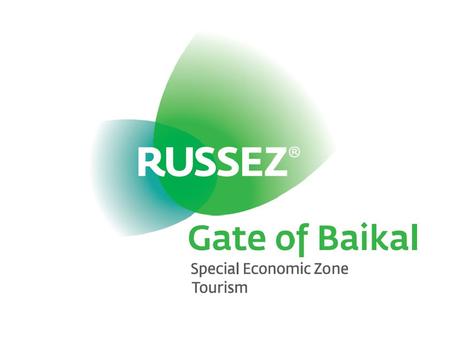 RUSSEZ®

Gate of Baikal

Special Economic Zone
Tourism